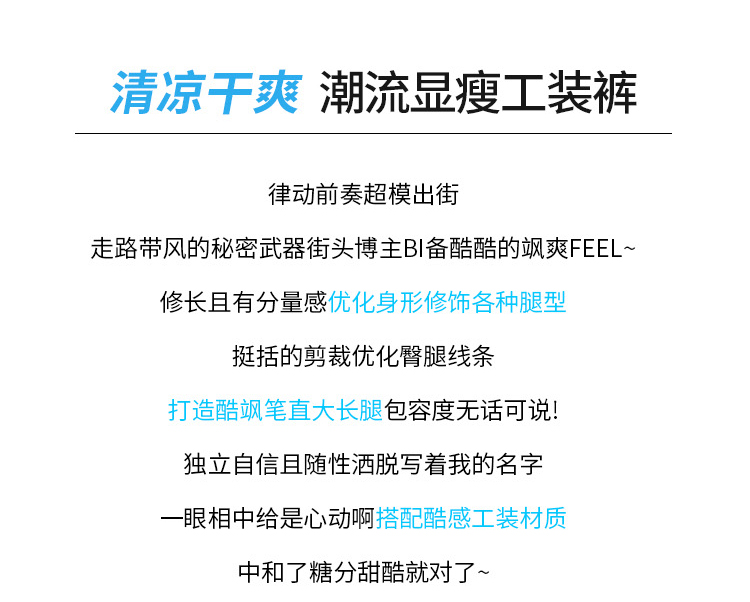 清凉干爽 潮流显瘦工装裤

律动前奏超模出街

走路带风的秘密武器街头博主BI备酷酷的飒爽FEEL~

修长且有分量感优化身形修饰各种腿型

挺括的剪裁优化臀腿线条

打造酷飒笔直大长腿包容度无话可说!

独立自信且随性洒脱写着我的名字

一眼相中给是心动啊搭配酷感工装材质

中和了糖分甜酷就对了~